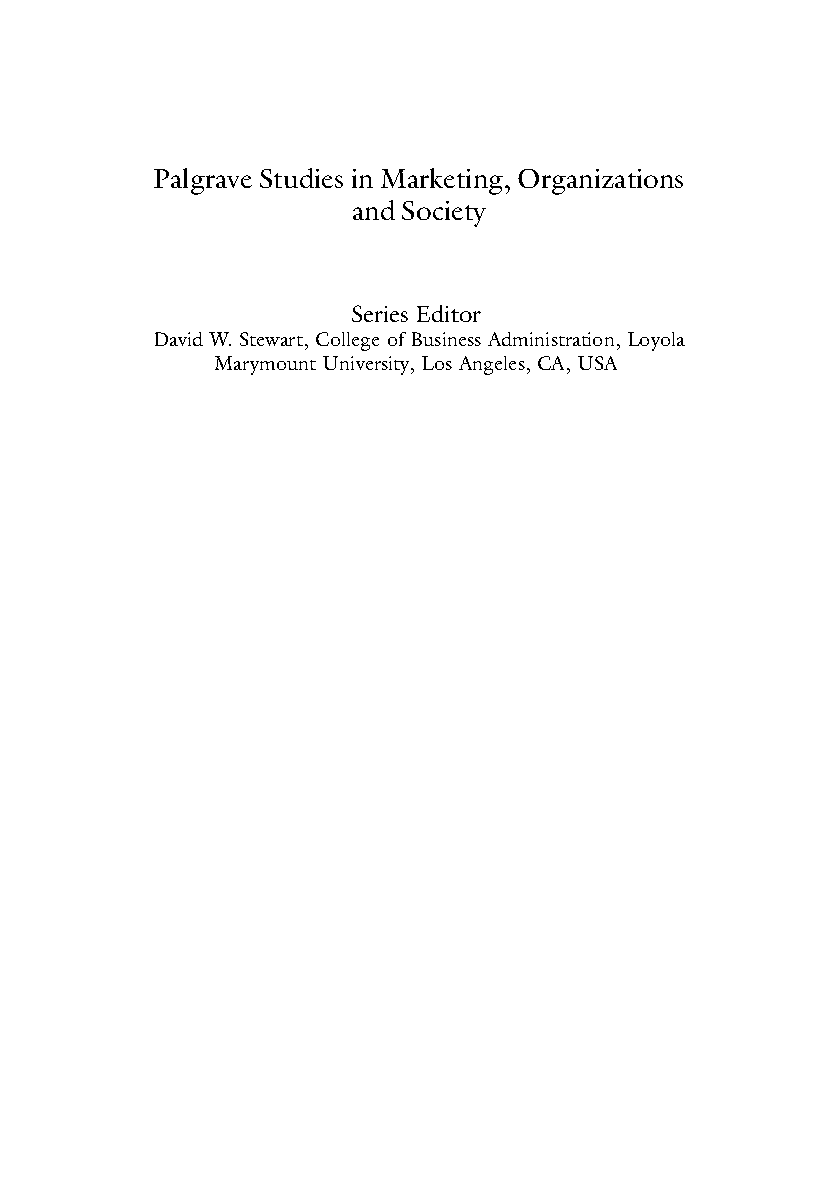 Palgrave Studies in Marketing, Organizations and Society

Series Editor
David W. Stewart, College of Business Administration, Loyola Marymount University, Los Angeles, CA, USA